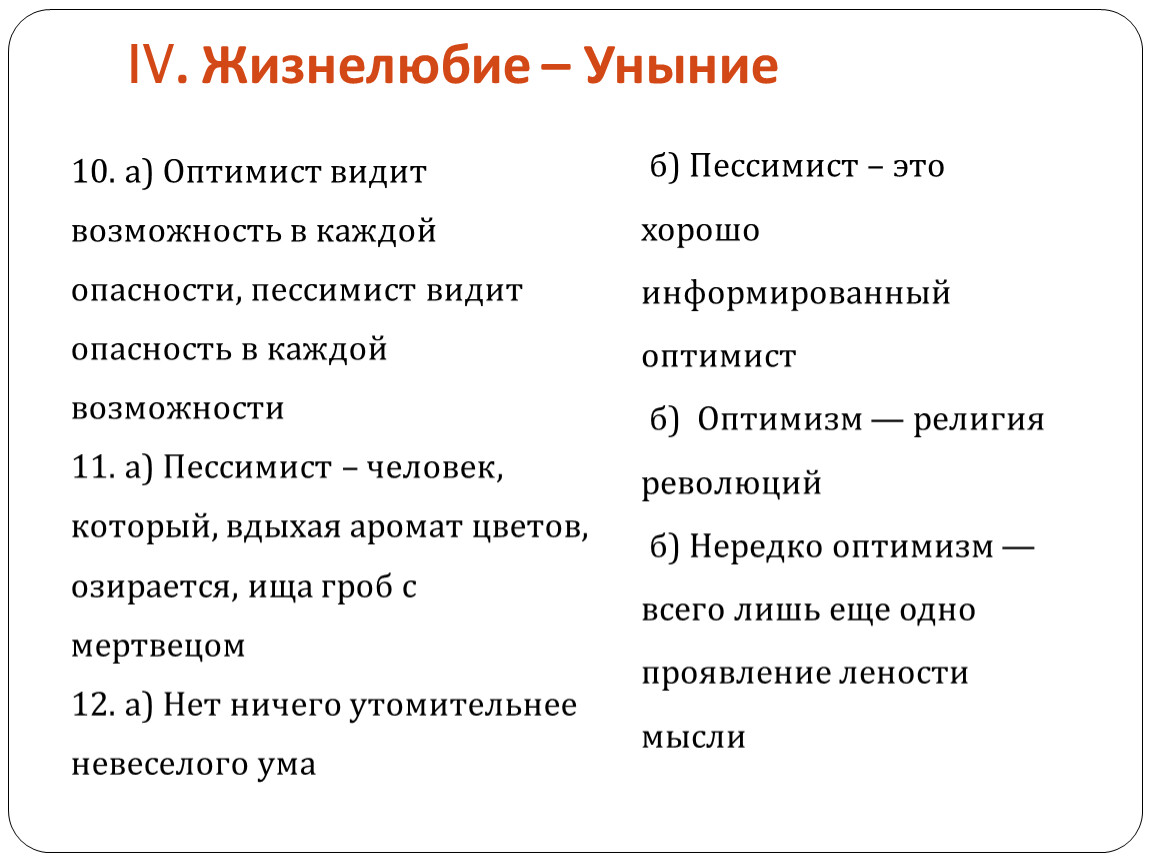 IV. Жизнелюбие – Уныние

10. а) Оптимист видит возможность в каждой опасности, пессимист видит опасность в каждой возможности

11. а) Пессимист – человек, который, вдыхая аромат цветов, озирается, ища гроб с мертвецом

12. а) Нет ничего утомительнее невеселого ума

б) Пессимист – это хорошо информированный оптимист

б) Оптимизм — религия революций

б) Нередко оптимизм — всего лишь еще одно проявление лености мысли